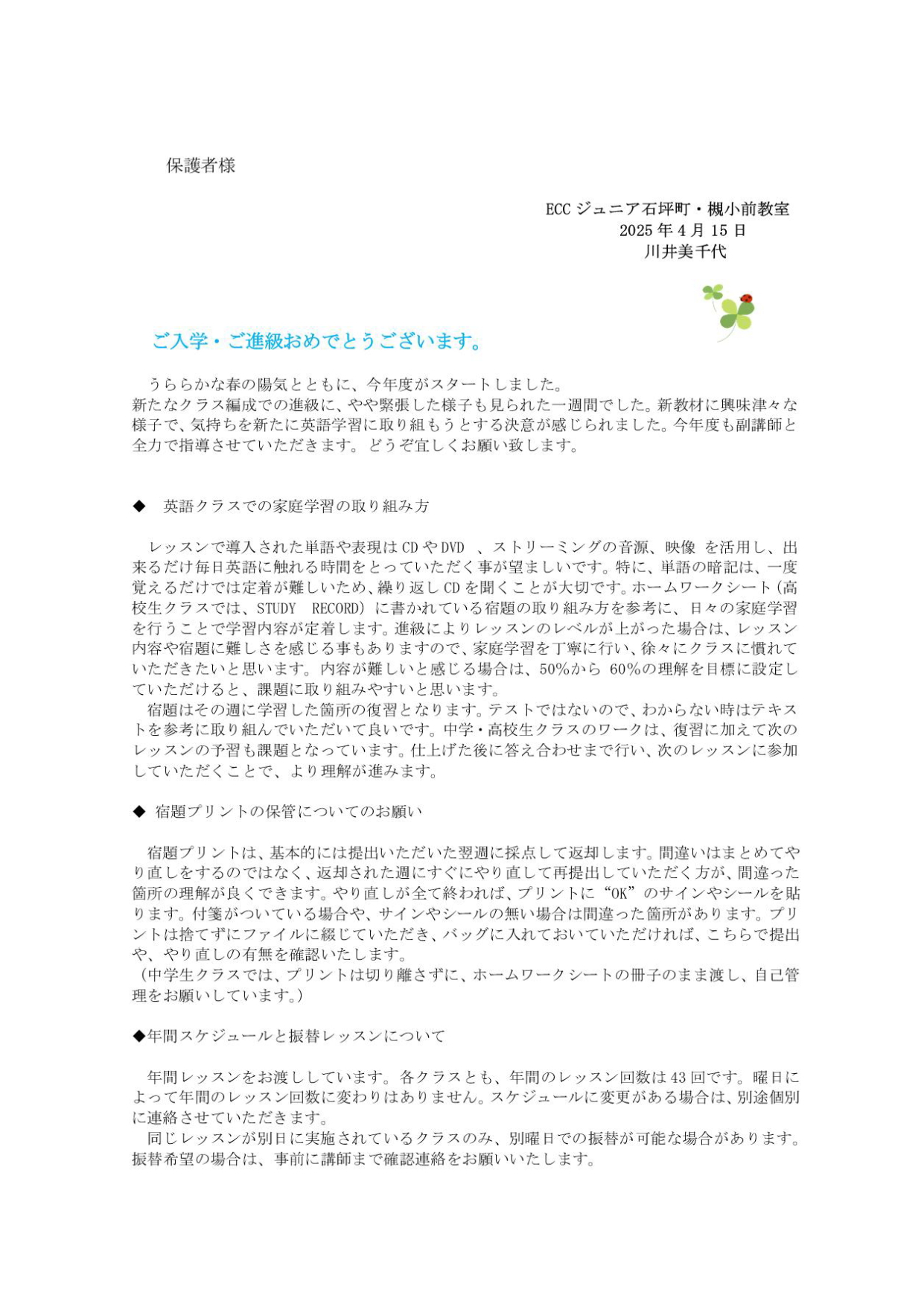 保護者様

ECC ジュニア石坪町・槻小前教室
2025 年 4 月 15 日
川井美千代

ご入学・ご進級おめでとうございます。

うららかな春の陽気とともに、今年度がスタートしました。
新たなクラス編成での進級に、やや緊張した様子も見られた一週間でした。新教材に興味津々な様子で、気持ちを新たに英語学習に取り組もうとする決意が感じられました。今年度も副講師と全力で指導させていただきます。どうぞ宜しくお願い致します。

◆　英語クラスでの家庭学習の取り組み方

レッスンで導入された単語や表現は CD や DVD　、ストリーミングの音源、映像 を活用し、出来るだけ毎日英語に触れる時間をとっていただく事が望ましいです。特に、単語の暗記は、一度覚えるだけでは定着が難しいため、繰り返し CD を聞くことが大切です。ホームワークシート（高校生クラスでは、STUDY　RECORD）に書かれている宿題の取り組み方を参考に、日々の家庭学習を行うことで学習内容が定着します。進級によりレッスンのレベルが上がった場合は、レッスン内容や宿題に難しさを感じる事もありますので、家庭学習を丁寧に行い、徐々にクラスに慣れていただきたいと思います。内容が難しいと感じる場合は、50%から 60%の理解を目標に設定していただけると、課題に取り組みやすいと思います。
宿題はその週に学習した箇所の復習となります。テストではないので、わからない時はテキストを参考に取り組んでいただいて良いです。中学・高校生クラスのワークは、復習に加えて次のレッスンの予習も課題となっています。仕上げた後に答え合わせまで行い、次のレッスンに参加していただくことで、より理解が進みます。

◆ 宿題プリントの保管についてのお願い

宿題プリントは、基本的には提出いただいた翌週に採点して返却します。間違いはまとめてやり直しをするのではなく、返却された週にすぐにやり直して再提出していただく方が、間違った箇所の理解が良くできます。やり直しが全て終われば、プリントに“OK”のサインやシールを貼ります。付箋がついている場合や、サインやシールの無い場合は間違った箇所があります。プリントは捨てずにファイルに綴じていただき、バッグに入れておいていただければ、こちらで提出や、やり直しの有無を確認いたします。
（中学生クラスでは、プリントは切り離さずに、ホームワークシートの冊子のまま渡し、自己管理をお願いしています。）

◆年間スケジュールと振替レッスンについて

年間レッスンをお渡ししています。各クラスとも、年間のレッスン回数は 43 回です。曜日によって年間のレッスン回数に変わりはありません。スケジュールに変更がある場合は、別途個別に連絡させていただきます。
同じレッスンが別日に実施されているクラスのみ、別曜日での振替が可能な場合があります。振替希望の場合は、事前に講師まで確認連絡をお願いいたします。